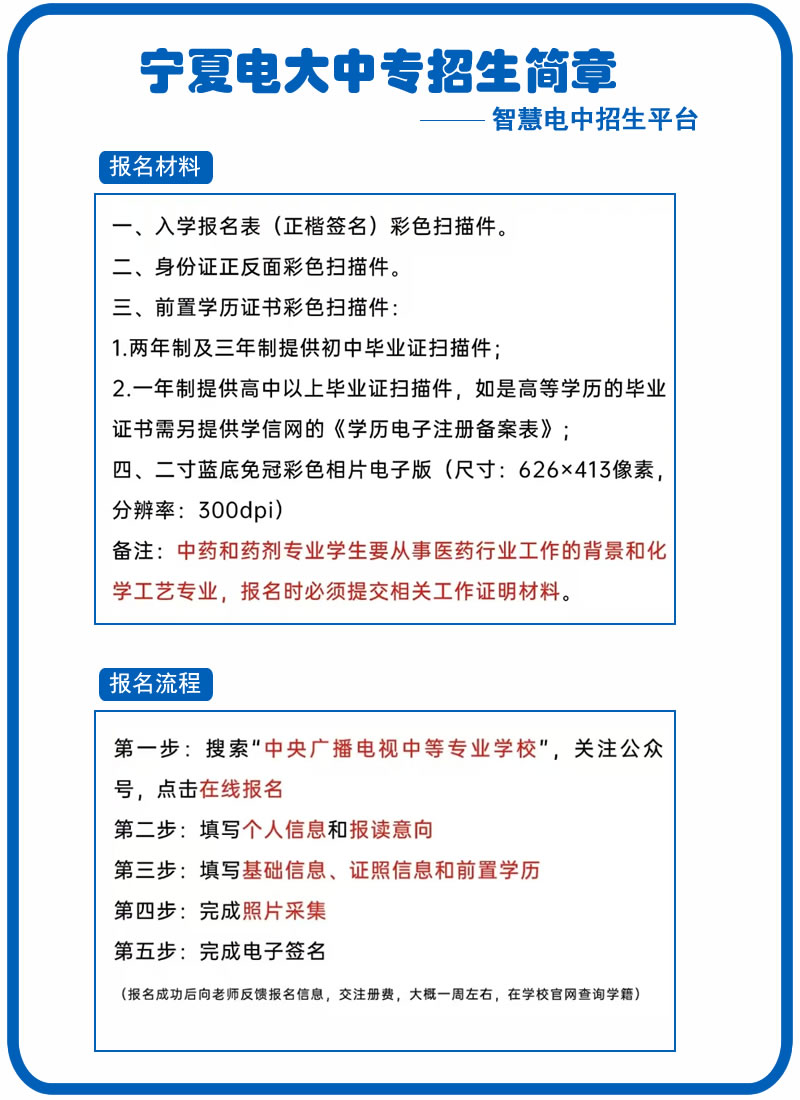 宁夏电大中专招生简章

——智慧电中招生平台

报名材料

一、入学报名表（正楷签名）彩色扫描件。
二、身份证正反面彩色扫描件。
三、前置学历证书彩色扫描件：
1.两年制及三年制提供初中毕业证扫描件；
2.一年制提供高中以上毕业证扫描件，如是高等学历的毕业证书需另提供学信网的《学历电子注册备案表》；
四、二寸蓝底免冠彩色相片电子版（尺寸：626×413像素，分辨率：300dpi）
备注：中药和药剂专业学生要从事医药行业工作的背景和化学工艺专业，报名时必须提交相关工作证明材料。

报名流程

第一步：搜索“中央广播电视中等专业学校”，关注公众号，点击在线报名
第二步：填写个人信息和报读意向
第三步：填写基础信息、证照信息和前置学历
第四步：完成照片采集
第五步：完成电子签名
（报名成功后向老师反馈报名信息，交注册费，大概一周左右，在学校官网查询学籍）